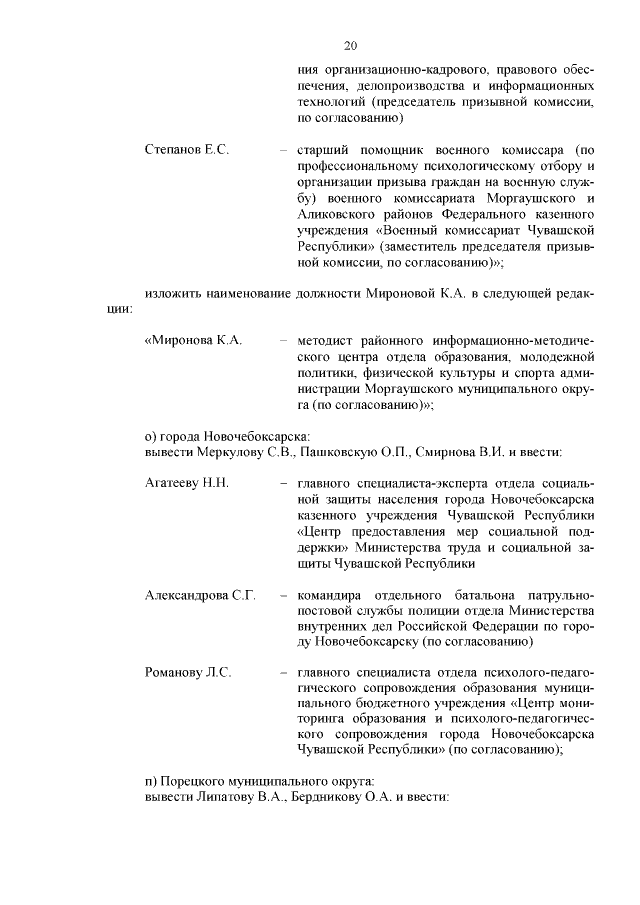 20

ния организационно-кадрового, правового обеспечения, делопроизводства и информационных технологий (председатель призывной комиссии, по согласованию)

Степанов Е.С. – старший помощник военного комиссара (по профессиональному психологическому отбору и организации призыва граждан на военную службу) военного комиссариата Моргаушского и Аликовского районов Федерального казенного учреждения «Военный комиссариат Чувашской Республики» (заместитель председателя призывной комиссии, по согласованию)»;

изложить наименование должности Мироновой К.А. в следующей редакции:

«Миронова К.А. – методист районного информационно-методического центра отдела образования, молодежной политики, физической культуры и спорта администрации Моргаушского муниципального округа (по согласованию)»;

о) города Новочебоксарска:
вывести Меркулову С.В., Пашковскую О.П., Смирнова В.И. и ввести:

Агатееву Н.Н. – главного специалиста-эксперта отдела социальной защиты населения города Новочебоксарска казенного учреждения Чувашской Республики «Центр предоставления мер социальной поддержки» Министерства труда и социальной защиты Чувашской Республики

Александрова С.Г. – командира отдельного батальона патрульно-постовой службы полиции отдела Министерства внутренних дел Российской Федерации по городу Новочебоксарску (по согласованию)

Романову Л.С. – главного специалиста отдела психолого-педагогического сопровождения образования муниципального бюджетного учреждения «Центр мониторинга образования и психолого-педагогического сопровождения города Новочебоксарска Чувашской Республики» (по согласованию);

п) Порецкого муниципального округа:
вывести Липатову В.А., Бердникову О.А. и ввести: